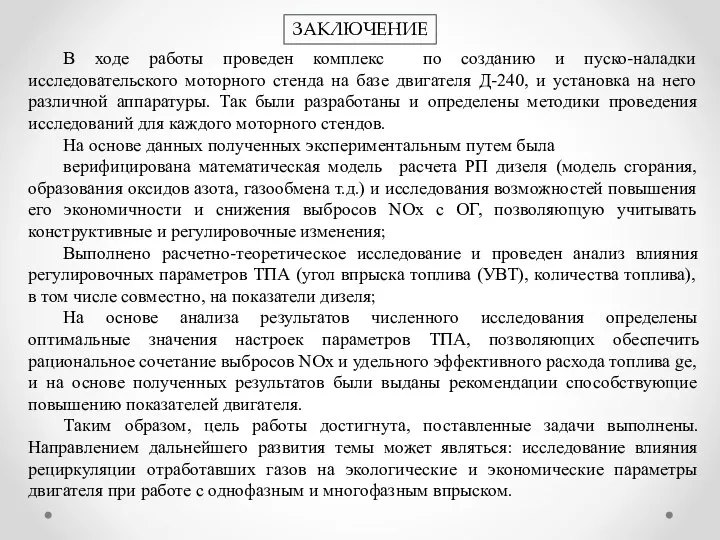 ЗАКЛЮЧЕНИЕ

В ходе работы проведен комплекс по созданию и пуско-наладки исследовательского моторного стенда на базе двигателя Д-240, и установка на него различной аппаратуры. Так были разработаны и определены методики проведения исследований для каждого моторного стендов.

На основе данных полученных экспериментальным путем была

верифицирована математическая модель расчета РП дизеля (модель сгорания, образования оксидов азота, газообмена т.д.) и исследования возможностей повышения его экономичности и снижения выбросов NOx с ОГ, позволяющую учитывать конструктивные и регулировочные изменения;

Выполнено расчетно-теоретическое исследование и проведен анализ влияния регулировочных параметров ТПА (угол впрыска топлива (УВТ), количества топлива), в том числе совместно, на показатели дизеля;

На основе анализа результатов численного исследования определены оптимальные значения настроек параметров ТПА, позволяющих обеспечить рациональное сочетание выбросов NOx и удельного эффективного расхода топлива ge, и на основе полученных результатов были выданы рекомендации способствующие повышению показателей двигателя.

Таким образом, цель работы достигнута, поставленные задачи выполнены. Направлением дальнейшего развития темы может являться: исследование влияния рециркуляции отработавших газов на экологические и экономические параметры двигателя при работе с однофазным и многофазным впрыском.